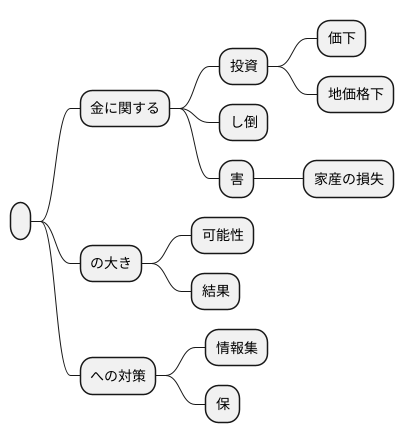 金に関する

投資

価下

地価格下

し倒

害

家産の損失

の大き

可能性

結果

への対策

情報集

保